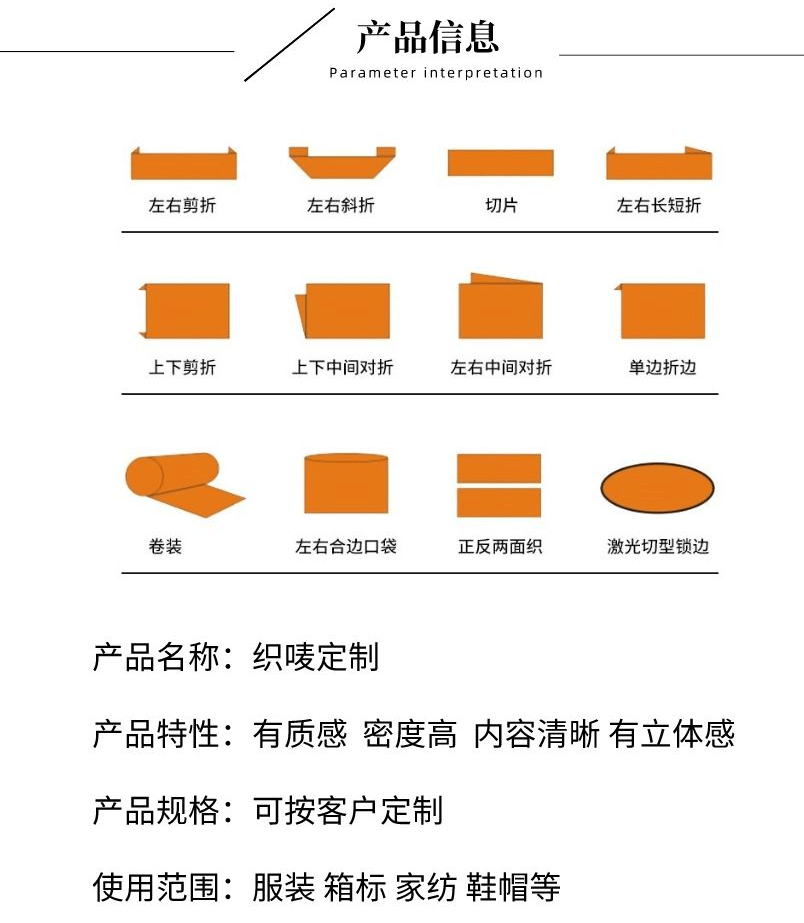 产品信息
Parameter interpretation

左右剪折
左右斜折
切片
左右长短折

上下剪折
上下中间对折
左右中间对折
单边折边

卷装
左右合边口袋
正反两面织
激光切型锁边

产品名称：织唛定制

产品特性：有质感 密度高 内容清晰 有立体感

产品规格：可按客户定制

使用范围：服装 箱标 家纺 鞋帽等